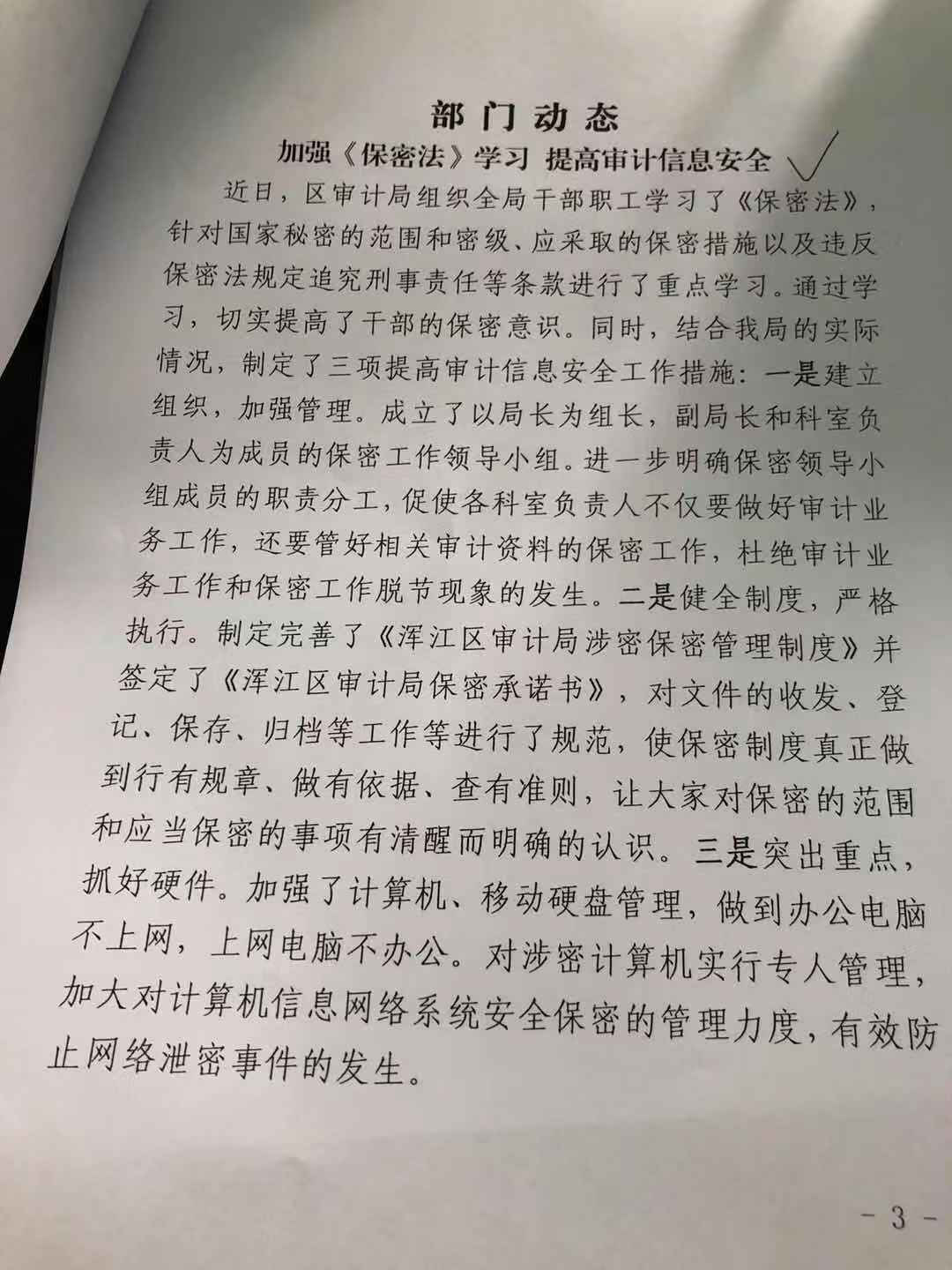 部门动态

加强《保密法》学习 提高审计信息安全

近日，区审计局组织全局干部职工学习了《保密法》，针对国家秘密的范围和密级、应采取的保密措施以及违反保密法规定追究刑事责任等条款进行了重点学习。通过学习，切实提高了干部的保密意识。同时，结合我局的实际情况，制定了三项提高审计信息安全工作措施：一是建立组织，加强管理。成立了以局长为组长，副局长和科室负责人为成员的保密工作领导小组。进一步明确保密领导小组成员的职责分工，促使各科室负责人不仅要做好审计业务工作，还要管好相关审计资料的保密工作，杜绝审计业务工作和保密工作脱节现象的发生。二是健全制度，严格执行。制定完善了《浑江区审计局涉密保密管理制度》并签定了《浑江区审计局保密承诺书》，对文件的收发、登记、保存、归档等工作等进行了规范，使保密制度真正做到行有规章、做有依据、查有准则，让大家对保密的范围和应当保密的事项有清醒而明确的认识。三是突出重点，抓好硬件。加强了计算机、移动硬盘管理，做到办公电脑不上网，上网电脑不办公。对涉密计算机实行专人管理，加大对计算机信息网络系统安全保密的管理力度，有效防止网络泄密事件的发生。

- 3 -